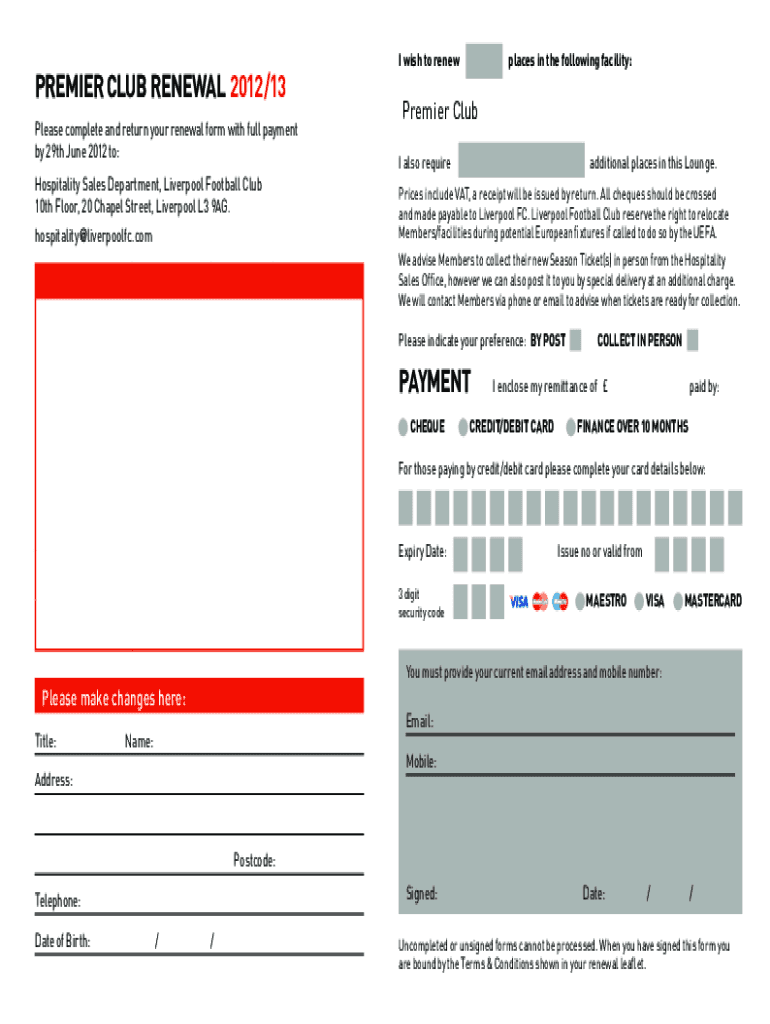 PREMIER CLUB RENEWAL 2012/13

Please complete and return your renewal form with full payment by 29th June 2012 to:

Hospitality Sales Department, Liverpool Football Club
10th Floor, 20 Chapel Street, Liverpool L3 9AG.

hospitality@liverpoolfc.com

Please make changes here:

Title: Name:

Address:

Postcode:

Telephone:

Date of Birth: / /

I wish to renew places in the following facility:

Premier Club

I also require additional places in this Lounge.

Prices include VAT, a receipt will be issued by return. All cheques should be crossed and made payable to Liverpool FC. Liverpool Football Club reserve the right to relocate Members/facilities during potential European fixtures if called to do so by the UEFA.

We advise Members to collect their new Season Ticket(s) in person from the Hospitality Sales Office, however we can also post it to you by special delivery at an additional charge. We will contact Members via phone or email to advise when tickets are ready for collection.

Please indicate your preference: BY POST COLLECT IN PERSON

PAYMENT I enclose my remittance of £ paid by:

CHEQUE CREDIT/DEBIT CARD FINANCE OVER 10 MONTHS

For those paying by credit/debit card please complete your card details below:

Expiry Date: Issue no or valid from

3 digit security code

VISA MAESTRO VISA MASTERCARD

You must provide your current email address and mobile number:

Email:

Mobile:

Signed: Date: / /

Uncompleted or unsigned forms cannot be processed. When you have signed this form you are bound by the Terms & Conditions shown in your renewal leaflet.